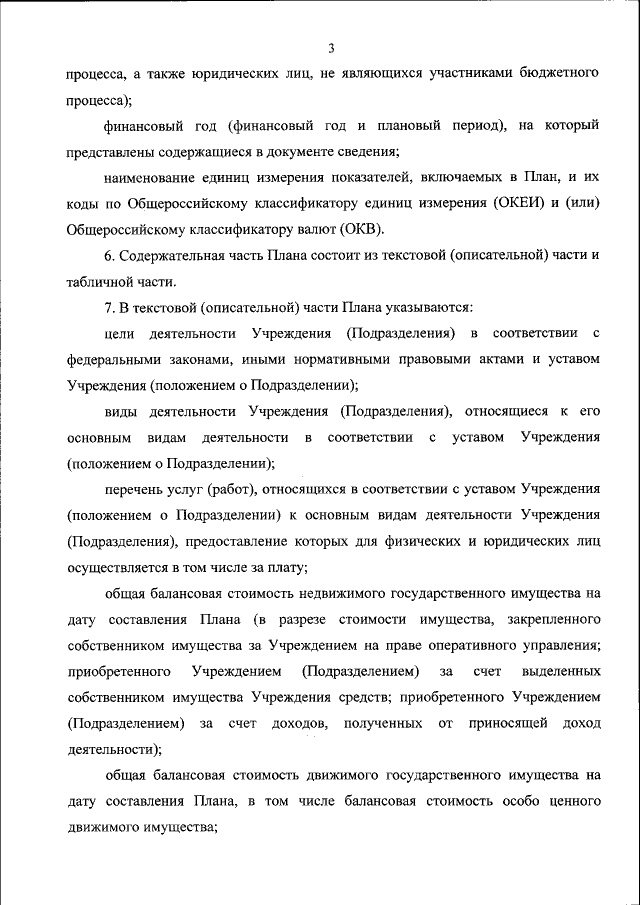 3

процесса, а также юридических лиц, не являющихся участниками бюджетного процесса);

финансовый год (финансовый год и плановый период), на который представлены содержащиеся в документе сведения;

наименование единиц измерения показателей, включаемых в План, и их коды по Общероссийскому классификатору единиц измерения (ОКЕИ) и (или) Общероссийскому классификатору валют (ОКВ).

6. Содержательная часть Плана состоит из текстовой (описательной) части и табличной части.

7. В текстовой (описательной) части Плана указываются:

цели деятельности Учреждения (Подразделения) в соответствии с федеральными законами, иными нормативными правовыми актами и уставом Учреждения (положением о Подразделении);

виды деятельности Учреждения (Подразделения), относящиеся к его основным видам деятельности в соответствии с уставом Учреждения (положением о Подразделении);

перечень услуг (работ), относящихся в соответствии с уставом Учреждения (положением о Подразделении) к основным видам деятельности Учреждения (Подразделения), предоставление которых для физических и юридических лиц осуществляется в том числе за плату;

общая балансовая стоимость недвижимого государственного имущества на дату составления Плана (в разрезе стоимости имущества, закрепленного собственником имущества за Учреждением на праве оперативного управления; приобретенного Учреждением (Подразделением) за счет выделенных собственником имущества Учреждения средств; приобретенного Учреждением (Подразделением) за счет доходов, полученных от приносящей доход деятельности);

общая балансовая стоимость движимого государственного имущества на дату составления Плана, в том числе балансовая стоимость особо ценного движимого имущества;